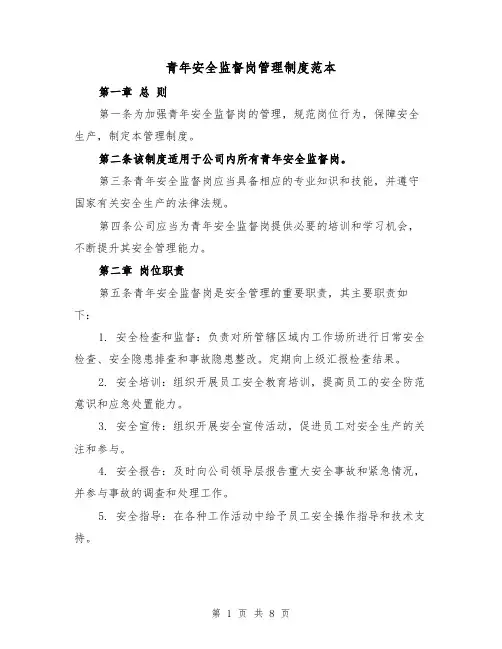 青年安全监督岗管理制度范本

第一章 总 则

第一条为加强青年安全监督岗的管理，规范岗位行为，保障安全生产，制定本管理制度。

第二条该制度适用于公司内所有青年安全监督岗。

第三条青年安全监督岗应当具备相应的专业知识和技能，并遵守国家有关安全生产的法律法规。

第四条公司应当为青年安全监督岗提供必要的培训和学习机会，不断提升其安全管理能力。

第二章 岗位职责

第五条青年安全监督岗是安全管理的重要职责，其主要职责如下：

1. 安全检查和监督：负责对所管辖区域内工作场所进行日常安全检查、安全隐患排查和事故隐患整改。定期向上级汇报检查结果。

2. 安全培训：组织开展员工安全教育培训，提高员工的安全防范意识和应急处置能力。

3. 安全宣传：组织开展安全宣传活动，促进员工对安全生产的关注和参与。

4. 安全报告：及时向公司领导层报告重大安全事故和紧急情况，并参与事故的调查和处理工作。

5. 安全指导：在各种工作活动中给予员工安全操作指导和技术支持。

第 1 页 共 8 页